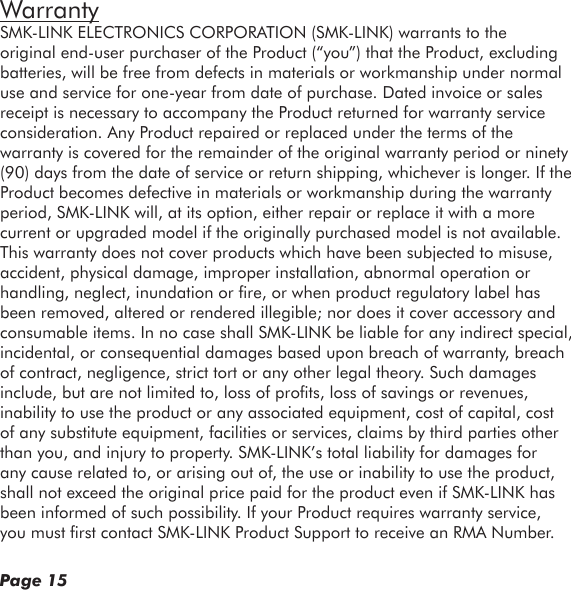 Warranty

SMK-LINK ELECTRONICS CORPORATION (SMK-LINK) warrants to the original end-user purchaser of the Product (“you”) that the Product, excluding batteries, will be free from defects in materials or workmanship under normal use and service for one-year from date of purchase. Dated invoice or sales receipt is necessary to accompany the Product returned for warranty service consideration. Any Product repaired or replaced under the terms of the warranty is covered for the remainder of the original warranty period or ninety (90) days from the date of service or return shipping, whichever is longer. If the Product becomes defective in materials or workmanship during the warranty period, SMK-LINK will, at its option, either repair or replace it with a more current or upgraded model if the originally purchased model is not available. This warranty does not cover products which have been subjected to misuse, accident, physical damage, improper installation, abnormal operation or handling, neglect, inundation or fire, or when product regulatory label has been removed, altered or rendered illegible; nor does it cover accessory and consumable items. In no case shall SMK-LINK be liable for any indirect special, incidental, or consequential damages based upon breach of warranty, breach of contract, negligence, strict tort or any other legal theory. Such damages include, but are not limited to, loss of profits, loss of savings or revenues, inability to use the product or any associated equipment, cost of capital, cost of any substitute equipment, facilities or services, claims by third parties other than you, and injury to property. SMK-LINK’s total liability for damages for any cause related to, or arising out of, the use or inability to use the product, shall not exceed the original price paid for the product even if SMK-LINK has been informed of such possibility. If your Product requires warranty service, you must first contact SMK-LINK Product Support to receive an RMA Number.

Page 15